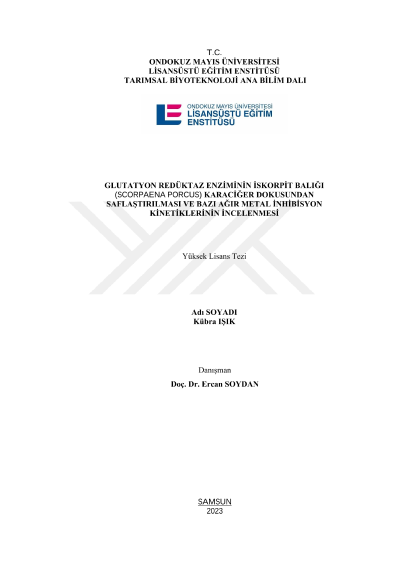 T.C.
ONDOKUZ MAYIS ÜNİVERSİTESİ
LİSANSÜSTÜ EĞİTİM ENSTİTÜSÜ
TARIMSAL BİYOTEKNOLOJİ ANA BİLİM DALI

ONDOKUZ MAYIS ÜNİVERSİTESİ
LİSANSÜSTÜ EĞİTİM ENSTİTÜSÜ

GLUTATYON REDÜKTAZ ENZİMİNİN İSKORPİT BALIĞI (SCORPAENA PORCUS) KARACİĞER DOKUSUNDAN SAFLAŞTIRILMASI VE BAZI AĞIR METAL İNHİBİSYON KİNETİKLERİNİN İNCELENMESİ

Yüksek Lisans Tezi

Adı SOYADI
Kübra IŞIK

Danışman
Doç. Dr. Ercan SOYDAN

SAMSUN
2023